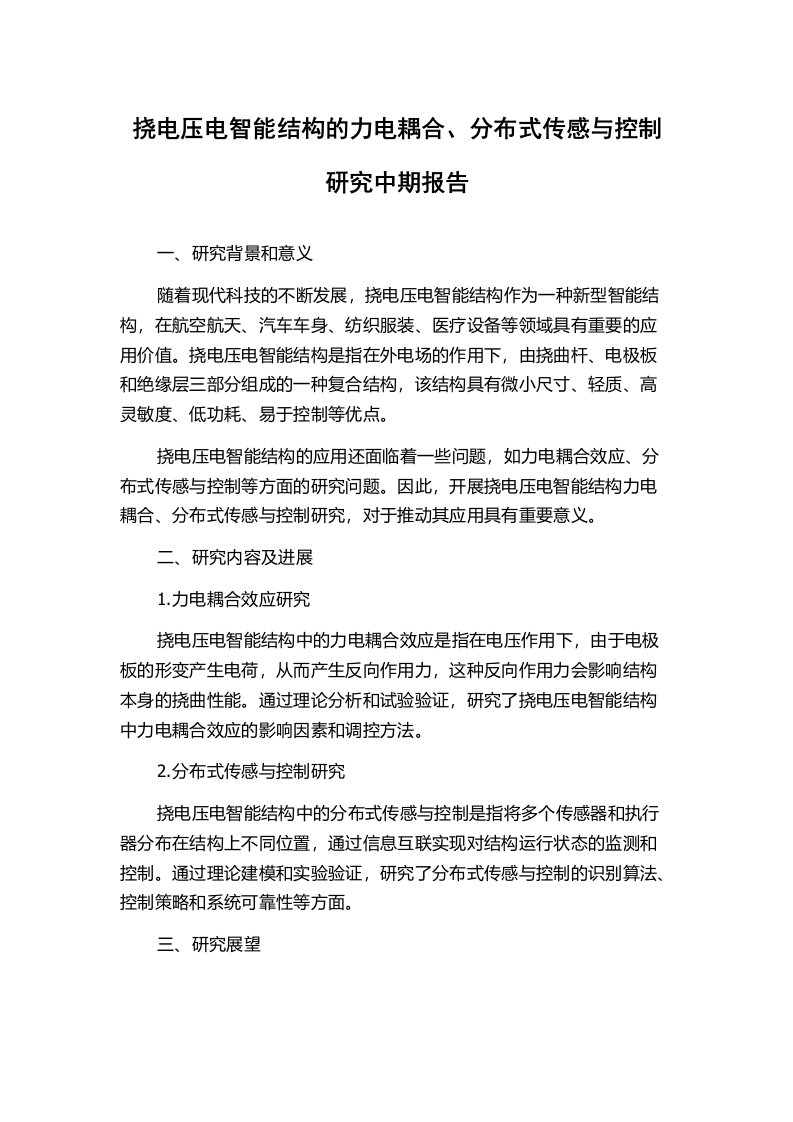 挠电压电智能结构的力电耦合、分布式传感与控制研究中期报告

一、研究背景和意义

随着现代科技的不断发展，挠电压电智能结构作为一种新型智能结构，在航空航天、汽车车身、纺织服装、医疗设备等领域具有重要的应用价值。挠电压电智能结构是指在外电场的作用下，由挠曲杆、电极板和绝缘层三部分组成的一种复合结构，该结构具有微小尺寸、轻质、高灵敏度、低功耗、易于控制等优点。

挠电压电智能结构的应用还面临着一些问题，如力电耦合效应、分布式传感与控制等方面的研究问题。因此，开展挠电压电智能结构力电耦合、分布式传感与控制研究，对于推动其应用具有重要意义。

二、研究内容及进展

1.力电耦合效应研究

挠电压电智能结构中的力电耦合效应是指在电压作用下，由于电极板的形变产生电荷，从而产生反向作用力，这种反向作用力会影响结构本身的挠曲性能。通过理论分析和试验验证，研究了挠电压电智能结构中力电耦合效应的影响因素和调控方法。

2.分布式传感与控制研究

挠电压电智能结构中的分布式传感与控制是指将多个传感器和执行器分布在结构上不同位置，通过信息互联实现对结构运行状态的监测和控制。通过理论建模和实验验证，研究了分布式传感与控制的识别算法、控制策略和系统可靠性等方面。

三、研究展望